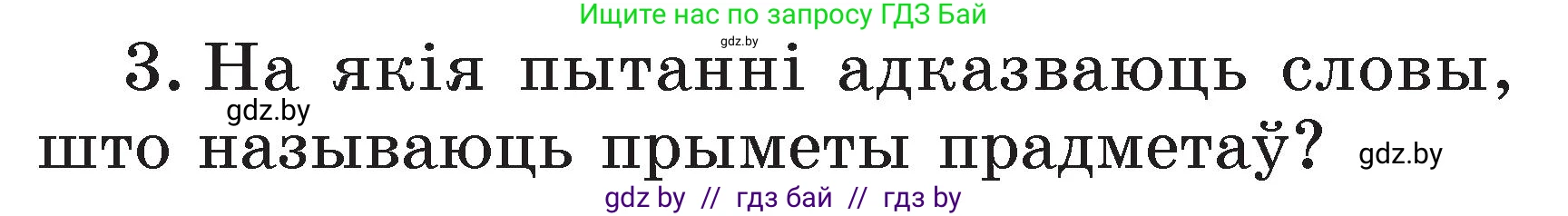 Ищите нас по запросу ГДЗ Бай

gdz.by

3. На якія пытанні адказваюць словы, што называюць прыметы прадметаў?

gdz.by

gdz.by

gdz by // гдз бай // гдз by